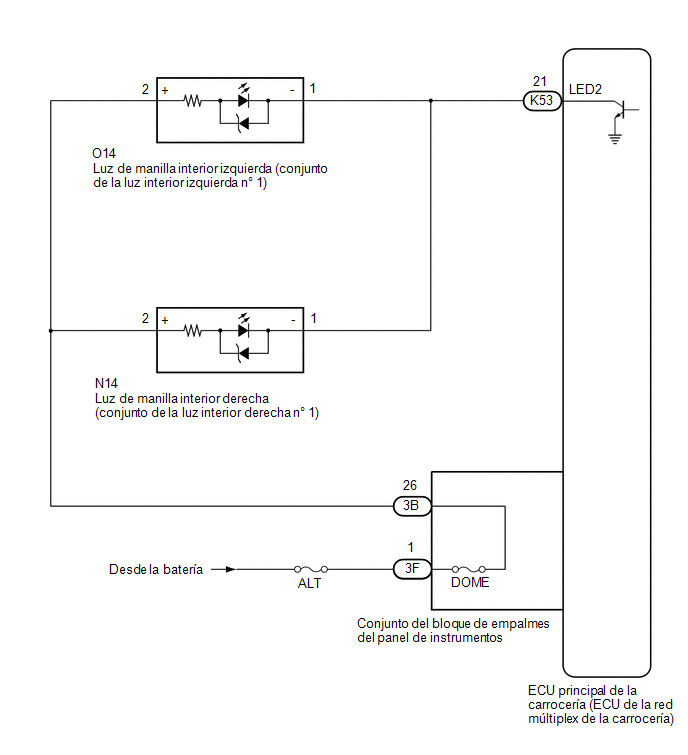 2 + - 1

21
K53
LED2

O14
Luz de manilla interior izquierda (conjunto de la luz interior izquierda n° 1)

2 + - 1

N14
Luz de manilla interior derecha (conjunto de la luz interior derecha n° 1)

26
3B

Desde la batería
ALT
1
3F
DOME

Conjunto del bloque de empalmes del panel de instrumentos

ECU principal de la carrocería (ECU de la red múltiplex de la carrocería)